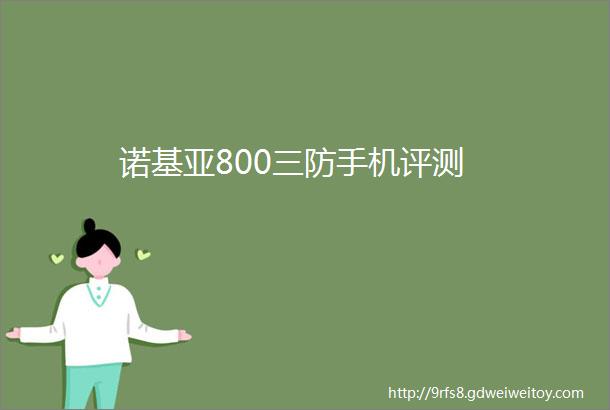 诺基亚800三防手机评测

http://9rfs8.gdweiweitoy.com